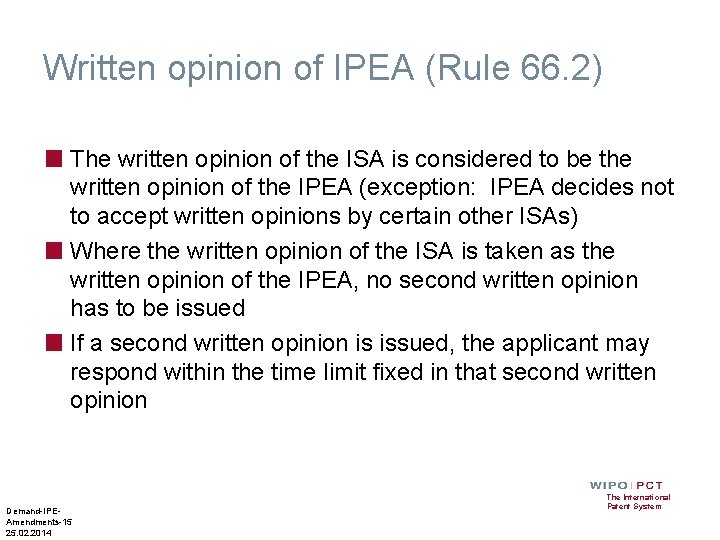 Written opinion of IPEA (Rule 66.2)

The written opinion of the ISA is considered to be the written opinion of the IPEA (exception: IPEA decides not to accept written opinions by certain other ISAs)

Where the written opinion of the ISA is taken as the written opinion of the IPEA, no second written opinion has to be issued

If a second written opinion is issued, the applicant may respond within the time limit fixed in that second written opinion

WIPO | PCT
The International Patent System

Demand-IPE-Amendments-15
25.02.2014